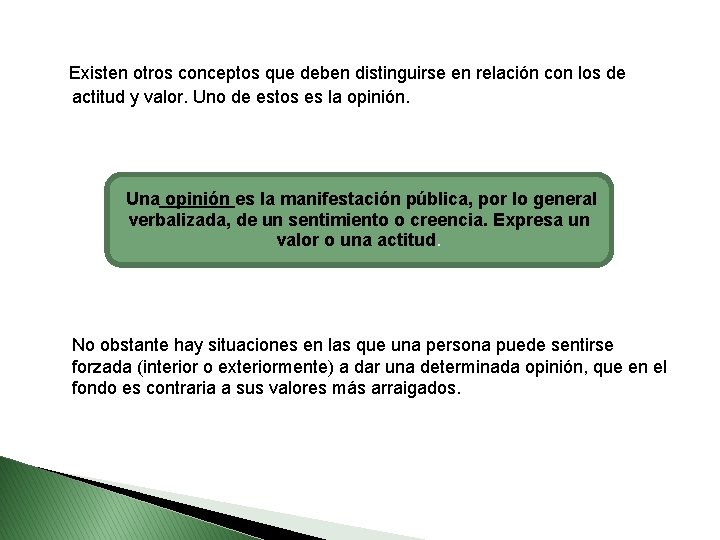 Existen otros conceptos que deben distinguirse en relación con los de actitud y valor. Uno de estos es la opinión.

Una opinión es la manifestación pública, por lo general verbalizada, de un sentimiento o creencia. Expresa un valor o una actitud.

No obstante hay situaciones en las que una persona puede sentirse forzada (interior o exteriormente) a dar una determinada opinión, que en el fondo es contraria a sus valores más arraigados.